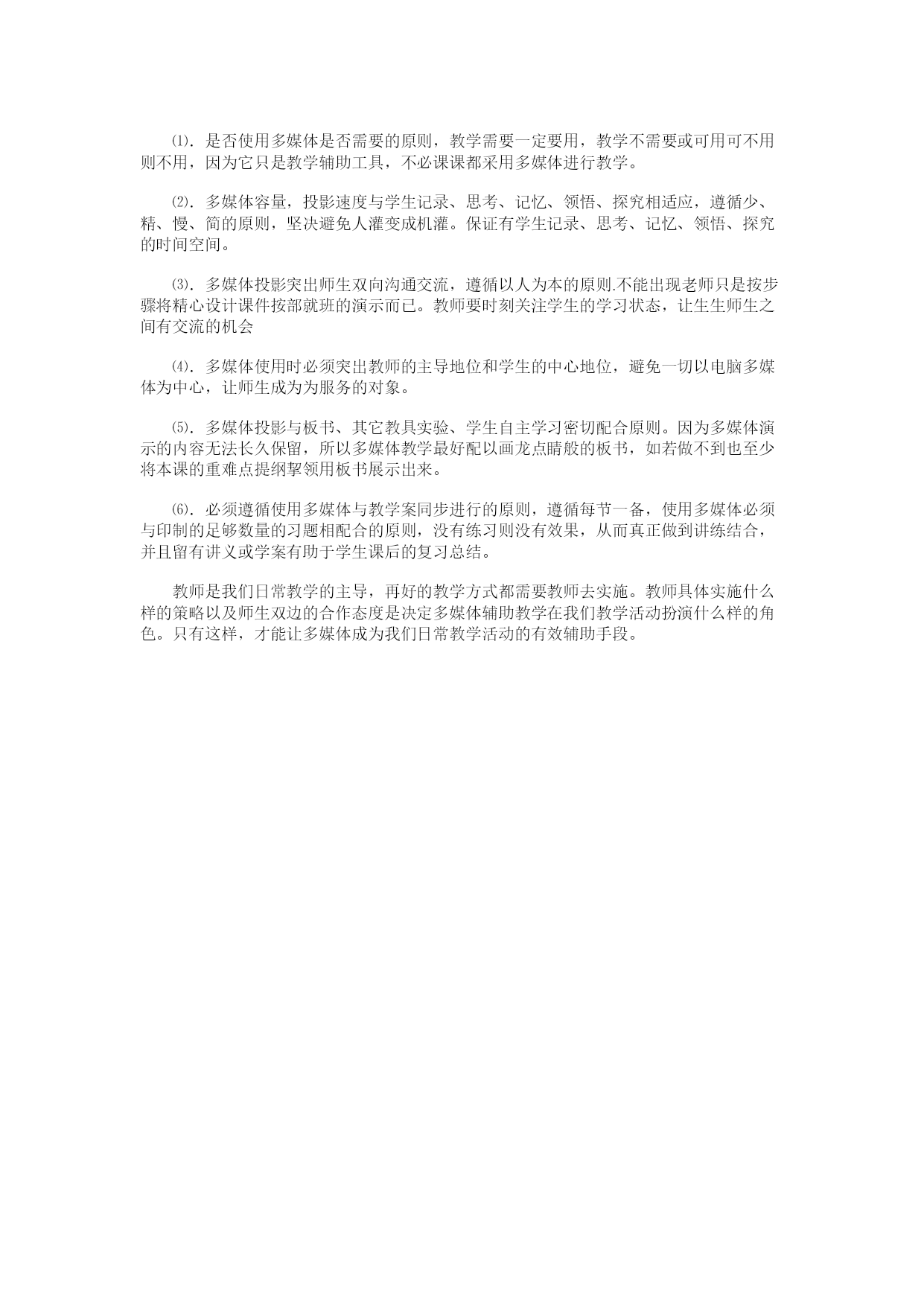 ⑴．是否使用多媒体是否需要的原则，教学需要一定要用，教学不需要或可用可不用则不用，因为它只是教学辅助工具，不必课课都采用多媒体进行教学。

⑵．多媒体容量，投影速度与学生记录、思考、记忆、领悟、探究相适应，遵循少、精、慢、简的原则，坚决避免人灌变成机灌。保证有学生记录、思考、记忆、领悟、探究的时间空间。

⑶．多媒体投影突出师生双向沟通交流，遵循以人为本的原则.不能出现老师只是按步骤将精心设计课件按部就班的演示而已。教师要时刻关注学生的学习状态，让生生师生之间有交流的机会

⑷．多媒体使用时必须突出教师的主导地位和学生的中心地位，避免一切以电脑多媒体为中心，让师生成为为服务的对象。

⑸．多媒体投影与板书、其它教具实验、学生自主学习密切配合原则。因为多媒体演示的内容无法长久保留，所以多媒体教学最好配以画龙点睛般的板书，如若做不到也至少将本课的重难点提纲挈领用板书展示出来。

⑹．必须遵循使用多媒体与教学案同步进行的原则，遵循每节一备，使用多媒体必须与印制的足够数量的习题相配合的原则，没有练习则没有效果，从而真正做到讲练结合，并且留有讲义或学案有助于学生课后的复习总结。

教师是我们日常教学的主导，再好的教学方式都需要教师去实施。教师具体实施什么样的策略以及师生双边的合作态度是决定多媒体辅助教学在我们教学活动扮演什么样的角色。只有这样，才能让多媒体成为我们日常教学活动的有效辅助手段。